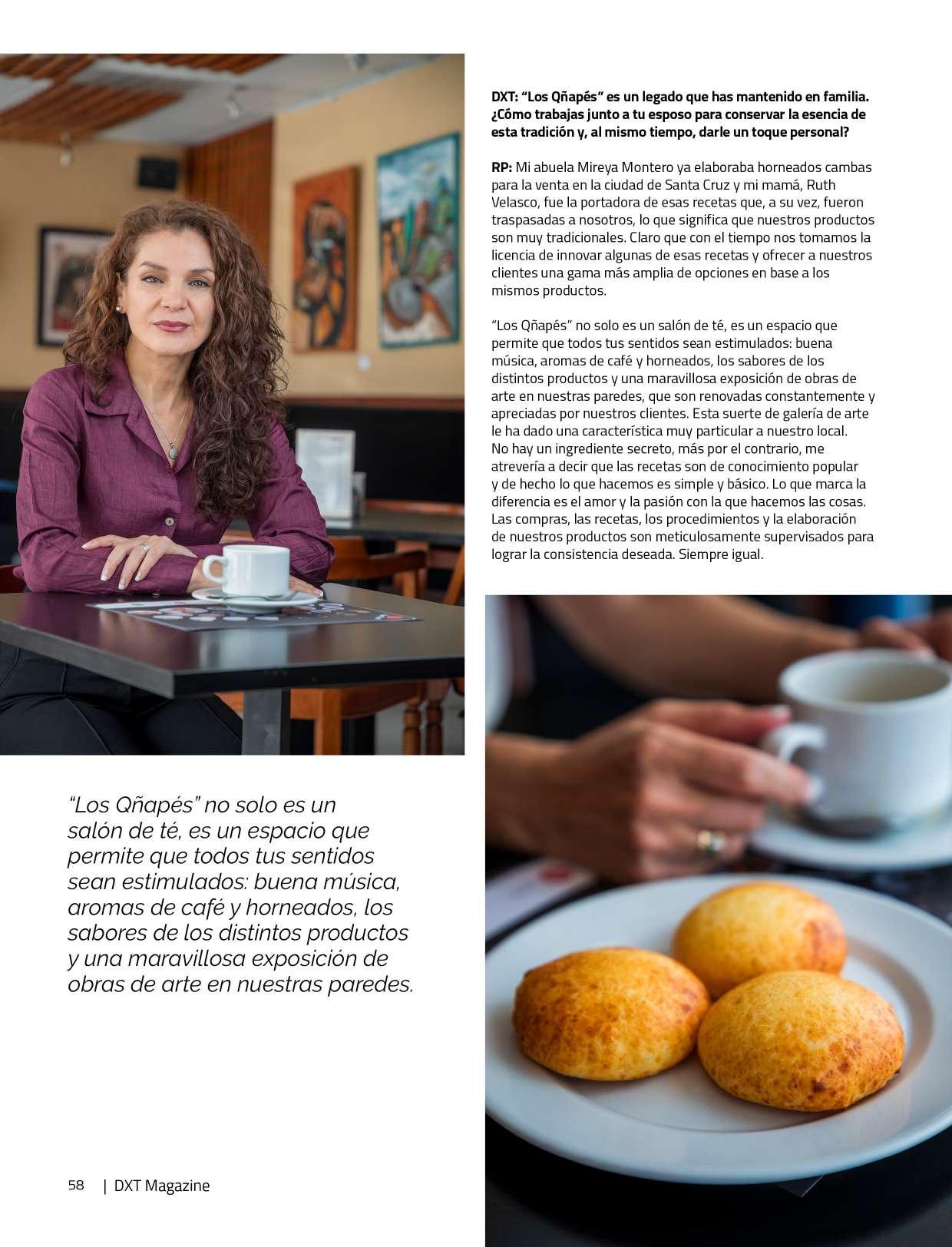 DXT: "Los Qñapés" es un legado que has mantenido en familia. ¿Cómo trabajas junto a tu esposo para conservar la esencia de esta tradición y, al mismo tiempo, darle un toque personal?

RP: Mi abuela Mireya Montero ya elaboraba horneados cambas para la venta en la ciudad de Santa Cruz y mi mamá, Ruth Velasco, fue la portadora de esas recetas que, a su vez, fueron traspasadas a nosotros, lo que significa que nuestros productos son muy tradicionales. Claro que con el tiempo nos tomamos la licencia de innovar algunas de esas recetas y ofrecer a nuestros clientes una gama más amplia de opciones en base a los mismos productos.

"Los Qñapés" no solo es un salón de té, es un espacio que permite que todos tus sentidos sean estimulados: buena música, aromas de café y horneados, los sabores de los distintos productos y una maravillosa exposición de obras de arte en nuestras paredes, que son renovadas constantemente y apreciadas por nuestros clientes. Esta suerte de galería de arte le ha dado una característica muy particular a nuestro local. No hay un ingrediente secreto, más por el contrario, me atrevería a decir que las recetas son de conocimiento popular y de hecho lo que hacemos es simple y básico. Lo que marca la diferencia es el amor y la pasión con la que hacemos las cosas. Las compras, las recetas, los procedimientos y la elaboración de nuestros productos son meticulosamente supervisados para lograr la consistencia deseada. Siempre igual.

"Los Qñapés" no solo es un salón de té, es un espacio que permite que todos tus sentidos sean estimulados: buena música, aromas de café y horneados, los sabores de los distintos productos y una maravillosa exposición de obras de arte en nuestras paredes.

58 | DXT Magazine